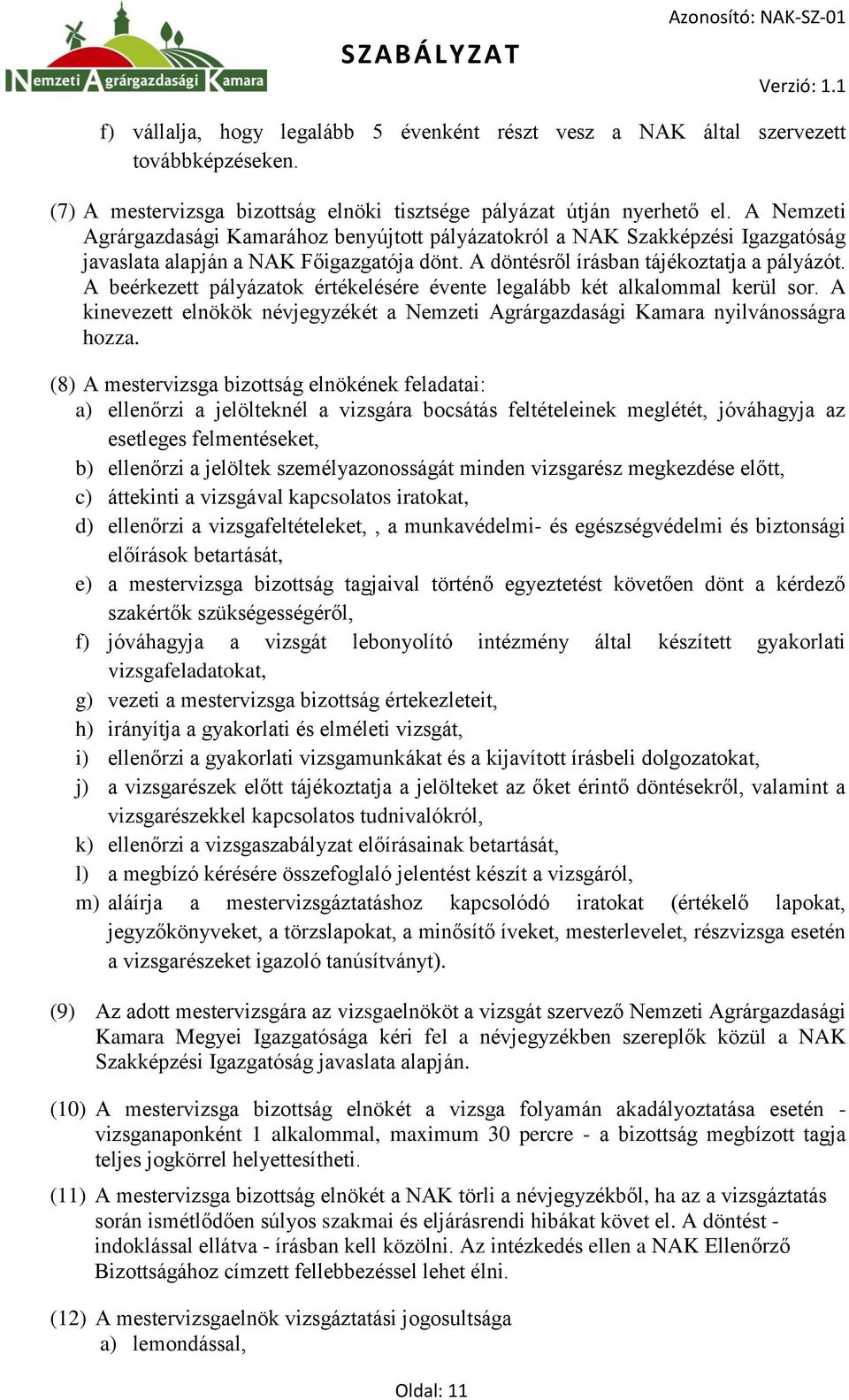 Nemzeti Agrárgazdasági Kamara

SZABÁLYZAT

Azonosító: NAK-SZ-01

Verzió: 1.1

f) vállalja, hogy legalább 5 évenként részt vesz a NAK által szervezett továbbképzéseken.

(7) A mestervizsga bizottság elnöki tisztsége pályázat útján nyerhető el. A Nemzeti Agrárgazdasági Kamarához benyújtott pályázatokról a NAK Szakképzési Igazgatóság javaslata alapján a NAK Főigazgatója dönt. A döntésről írásban tájékoztatja a pályázót. A beérkezett pályázatok értékelésére évente legalább két alkalommal kerül sor. A kinevezett elnökök névjegyzékét a Nemzeti Agrárgazdasági Kamara nyilvánosságra hozza.

(8) A mestervizsga bizottság elnökének feladatai:
a) ellenőrzi a jelölteknél a vizsgára bocsátás feltételeinek meglétét, jóváhagyja az esetleges felmentéseket,
b) ellenőrzi a jelöltek személyazonosságát minden vizsgarész megkezdése előtt,
c) áttekinti a vizsgával kapcsolatos iratokat,
d) ellenőrzi a vizsgafeltételeket, , a munkavédelmi- és egészségvédelmi és biztonsági előírások betartását,
e) a mestervizsga bizottság tagjaival történő egyeztetést követően dönt a kérdező szakértők szükségességéről,
f) jóváhagyja a vizsgát lebonyolító intézmény által készített gyakorlati vizsgafeladatokat,
g) vezeti a mestervizsga bizottság értekezleteit,
h) irányítja a gyakorlati és elméleti vizsgát,
i) ellenőrzi a gyakorlati vizsgamunkákat és a kijavított írásbeli dolgozatokat,
j) a vizsgarészek előtt tájékoztatja a jelölteket az őket érintő döntésekről, valamint a vizsgarészekkel kapcsolatos tudnivalókról,
k) ellenőrzi a vizsgaszabályzat előírásainak betartását,
l) a megbízó kérésére összefoglaló jelentést készít a vizsgáról,
m) aláírja a mestervizsgáztatáshoz kapcsolódó iratokat (értékelő lapokat, jegyzőkönyveket, a törzslapokat, a minősítő íveket, mesterlevelet, részvizsga esetén a vizsgarészeket igazoló tanúsítványt).

(9) Az adott mestervizsgára az vizsgaelnököt a vizsgát szervező Nemzeti Agrárgazdasági Kamara Megyei Igazgatósága kéri fel a névjegyzékben szereplők közül a NAK Szakképzési Igazgatóság javaslata alapján.

(10) A mestervizsga bizottság elnökét a vizsga folyamán akadályoztatása esetén - vizsganaponként 1 alkalommal, maximum 30 percre - a bizottság megbízott tagja teljes jogkörrel helyettesítheti.

(11) A mestervizsga bizottság elnökét a NAK törli a névjegyzékből, ha az a vizsgáztatás során ismétlődően súlyos szakmai és eljárásrendi hibákat követ el. A döntést - indoklással ellátva - írásban kell közölni. Az intézkedés ellen a NAK Ellenőrző Bizottságához címzett fellebbezéssel lehet élni.

(12) A mestervizsgaelnök vizsgáztatási jogosultsága
a) lemondással,

Oldal: 11